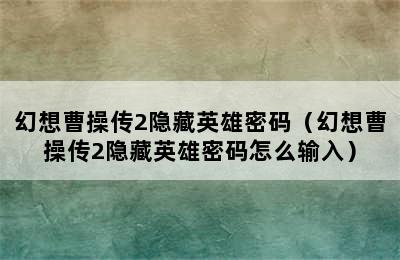 幻想曹操传2隐藏英雄密码（幻想曹操传2隐藏英雄密码怎么输入）